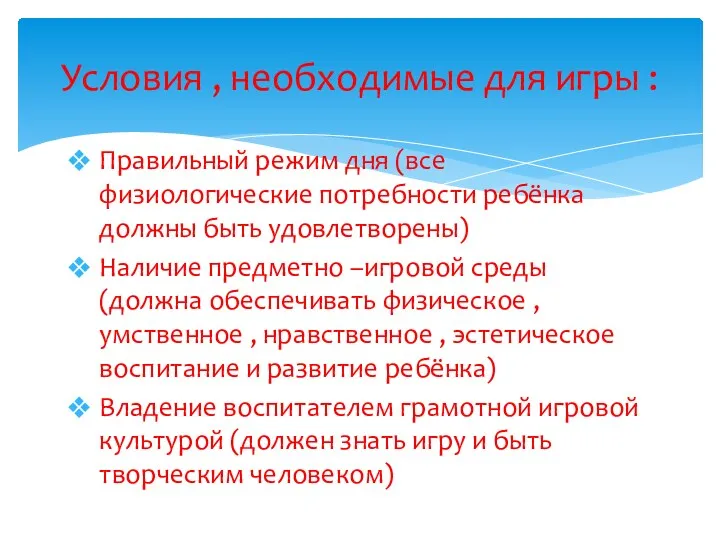 Условия , необходимые для игры :

❖ Правильный режим дня (все физиологические потребности ребёнка должны быть удовлетворены)
❖ Наличие предметно –игровой среды (должна обеспечивать физическое , умственное , нравственное , эстетическое воспитание и развитие ребёнка)
❖ Владение воспитателем грамотной игровой культурой (должен знать игру и быть творческим человеком)